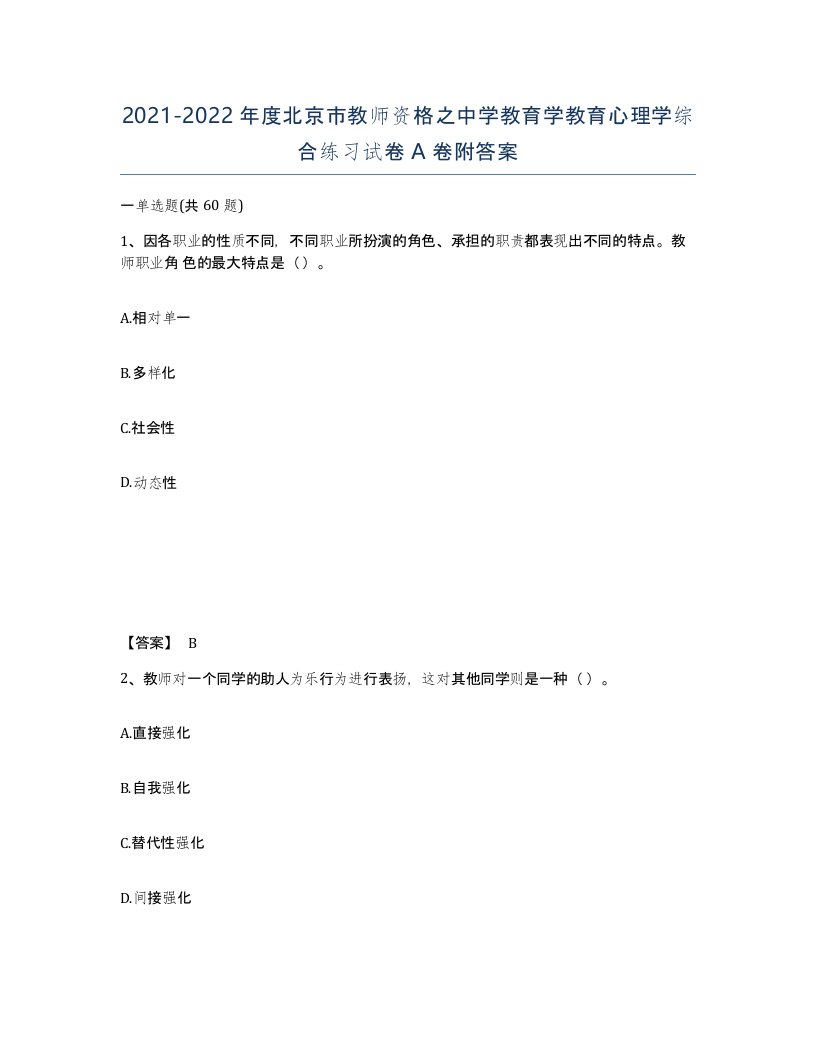 2021-2022年度北京市教师资格之中学教育学教育心理学综合练习试卷A卷附答案

一单选题(共60题)

1、因各职业的性质不同，不同职业所扮演的角色、承担的职责都表现出不同的特点。教师职业角色的最大特点是（）。

A.相对单一

B.多样化

C.社会性

D.动态性

【答案】 B

2、教师对一个同学的助人为乐行为进行表扬，这对其他同学则是一种（）。

A.直接强化

B.自我强化

C.替代性强化

D.间接强化